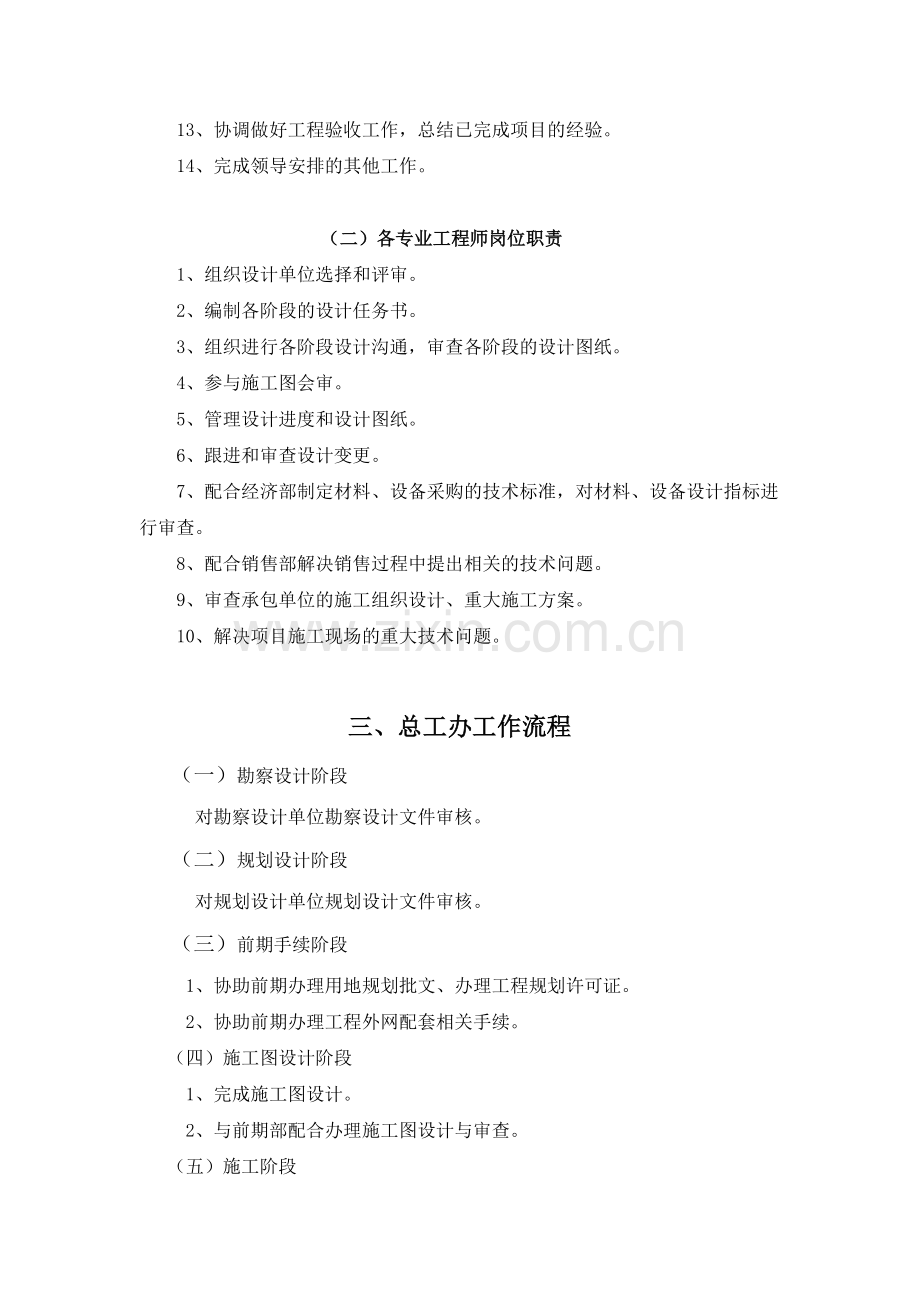 13、协调做好工程验收工作，总结已完成项目的经验。

14、完成领导安排的其他工作。

（二）各专业工程师岗位职责

1、组织设计单位选择和评审。

2、编制各阶段的设计任务书。

3、组织进行各阶段设计沟通，审查各阶段的设计图纸。

4、参与施工图会审。

5、管理设计进度和设计图纸。

6、跟进和审查设计变更。

7、配合经济部制定材料、设备采购的技术标准，对材料、设备设计指标进行审查。

8、配合销售部解决销售过程中提出相关的技术问题。

9、审查承包单位的施工组织设计、重大施工方案。

10、解决项目施工现场的重大技术问题。

三、总工办工作流程

（一）勘察设计阶段

对勘察设计单位勘察设计文件审核。

（二）规划设计阶段

对规划设计单位规划设计文件审核。

（三）前期手续阶段

1、协助前期办理用地规划批文、办理工程规划许可证。

2、协助前期办理工程外网配套相关手续。

（四）施工图设计阶段

1、完成施工图设计。

2、与前期部配合办理施工图设计与审查。

（五）施工阶段

www.zixin.com.cn